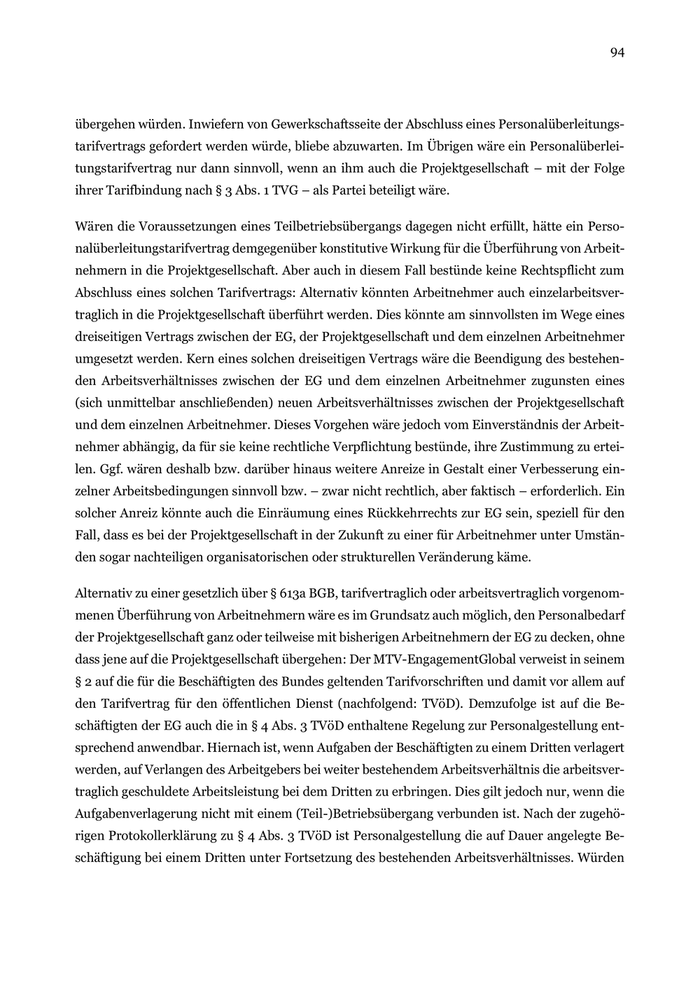 94

übergehen würden. Inwiefern von Gewerkschaftsseite der Abschluss eines Personalüberleitungstarifvertrags gefordert werden würde, bliebe abzuwarten. Im Übrigen wäre ein Personalüberleitungstarifvertrag nur dann sinnvoll, wenn an ihm auch die Projektgesellschaft – mit der Folge ihrer Tarifbindung nach § 3 Abs. 1 TVG – als Partei beteiligt wäre.

Wären die Voraussetzungen eines Teilbetriebsübergangs dagegen nicht erfüllt, hätte ein Personalüberleitungstarifvertrag demgegenüber konstitutive Wirkung für die Überführung von Arbeitnehmern in die Projektgesellschaft. Aber auch in diesem Fall bestünde keine Rechtspflicht zum Abschluss eines solchen Tarifvertrags: Alternativ könnten Arbeitnehmer auch einzelarbeitsvertraglich in die Projektgesellschaft überführt werden. Dies könnte am sinnvollsten im Wege eines dreiseitigen Vertrags zwischen der EG, der Projektgesellschaft und dem einzelnen Arbeitnehmer umgesetzt werden. Kern eines solchen dreiseitigen Vertrags wäre die Beendigung des bestehenden Arbeitsverhältnisses zwischen der EG und dem einzelnen Arbeitnehmer zugunsten eines (sich unmittelbar anschließenden) neuen Arbeitsverhältnisses zwischen der Projektgesellschaft und dem einzelnen Arbeitnehmer. Dieses Vorgehen wäre jedoch vom Einverständnis der Arbeitnehmer abhängig, da für sie keine rechtliche Verpflichtung bestünde, ihre Zustimmung zu erteilen. Ggf. wären deshalb bzw. darüber hinaus weitere Anreize in Gestalt einer Verbesserung einzelner Arbeitsbedingungen sinnvoll bzw. – zwar nicht rechtlich, aber faktisch – erforderlich. Ein solcher Anreiz könnte auch die Einräumung eines Rückkehrrechts zur EG sein, speziell für den Fall, dass es bei der Projektgesellschaft in der Zukunft zu einer für Arbeitnehmer unter Umständen sogar nachteiligen organisatorischen oder strukturellen Veränderung käme.

Alternativ zu einer gesetzlich über § 613a BGB, tarifvertraglich oder arbeitsvertraglich vorgenommenen Überführung von Arbeitnehmern wäre es im Grundsatz auch möglich, den Personalbedarf der Projektgesellschaft ganz oder teilweise mit bisherigen Arbeitnehmern der EG zu decken, ohne dass jene auf die Projektgesellschaft übergehen: Der MTV-EngagementGlobal verweist in seinem § 2 auf die für die Beschäftigten des Bundes geltenden Tarifvorschriften und damit vor allem auf den Tarifvertrag für den öffentlichen Dienst (nachfolgend: TVöD). Demzufolge ist auf die Beschäftigten der EG auch die in § 4 Abs. 3 TVöD enthaltene Regelung zur Personalgestellung entsprechend anwendbar. Hiernach ist, wenn Aufgaben der Beschäftigten zu einem Dritten verlagert werden, auf Verlangen des Arbeitgebers bei weiter bestehendem Arbeitsverhältnis die arbeitsvertraglich geschuldete Arbeitsleistung bei dem Dritten zu erbringen. Dies gilt jedoch nur, wenn die Aufgabenverlagerung nicht mit einem (Teil-)Betriebsübergang verbunden ist. Nach der zugehörigen Protokollerklärung zu § 4 Abs. 3 TVöD ist Personalgestellung die auf Dauer angelegte Beschäftigung bei einem Dritten unter Fortsetzung des bestehenden Arbeitsverhältnisses. Würden